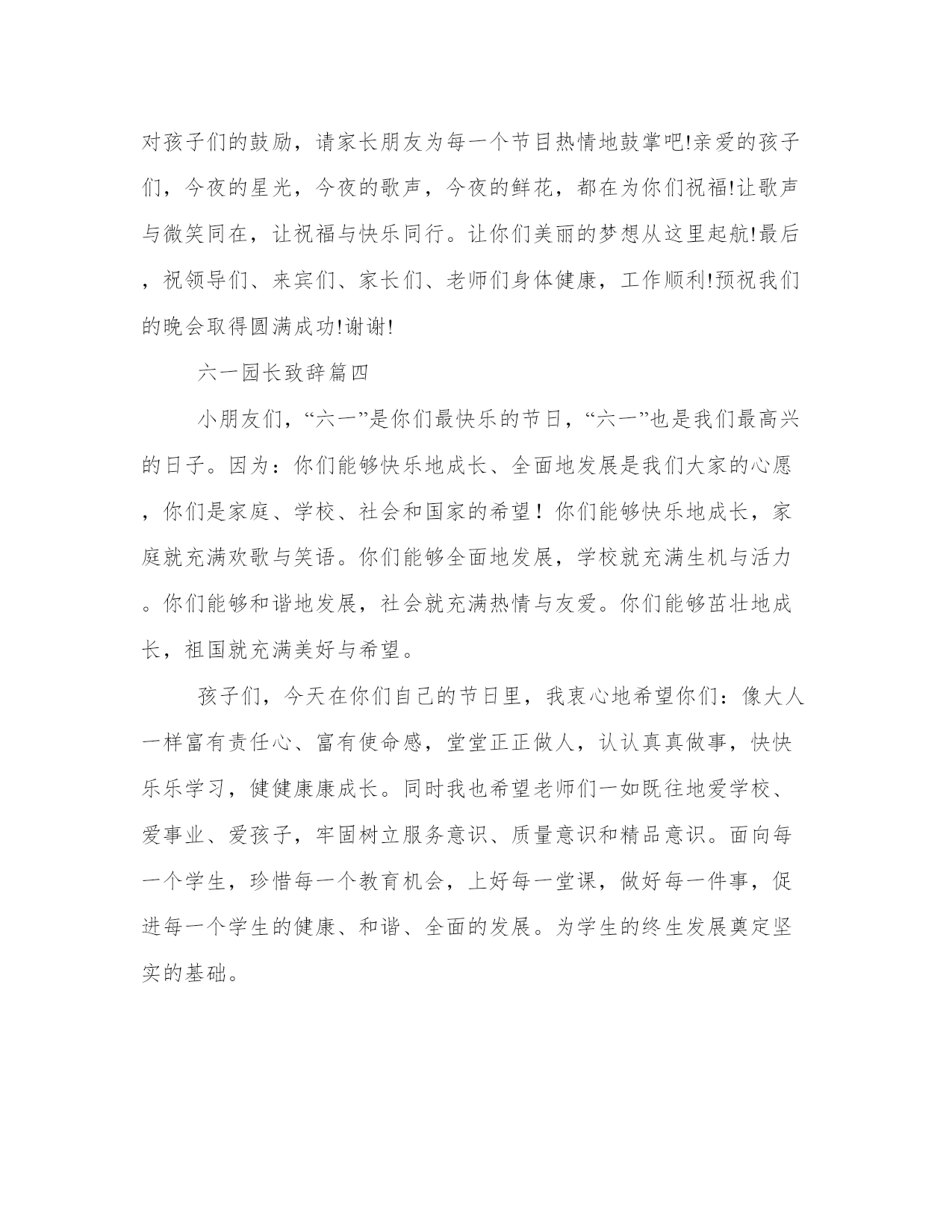 对孩子们的鼓励，请家长朋友为每一个节目热情地鼓掌吧!亲爱的孩子们，今夜的星光，今夜的歌声，今夜的鲜花，都在为你们祝福!让歌声与微笑同在，让祝福与快乐同行。让你们美丽的梦想从这里起航!最后，祝领导们、来宾们、家长们、老师们身体健康，工作顺利!预祝我们的晚会取得圆满成功!谢谢!

六一园长致辞篇四

小朋友们，“六一”是你们最快乐的节日，“六一”也是我们最高兴的日子。因为：你们能够快乐地成长、全面地发展是我们大家的心愿，你们是家庭、学校、社会和国家的希望！你们能够快乐地成长，家庭就充满欢歌与笑语。你们能够全面地发展，学校就充满生机与活力。你们能够和谐地发展，社会就充满热情与友爱。你们能够茁壮地成长，祖国就充满美好与希望。

孩子们，今天在你们自己的节日里，我衷心地希望你们：像大人一样富有责任心、富有使命感，堂堂正正做人，认认真真做事，快快乐乐学习，健健康康成长。同时我也希望老师们一如既往地爱学校、爱事业、爱孩子，牢固树立服务意识、质量意识和精品意识。面向每一个学生，珍惜每一个教育机会，上好每一堂课，做好每一件事，促进每一个学生的健康、和谐、全面的发展。为学生的终生发展奠定坚实的基础。